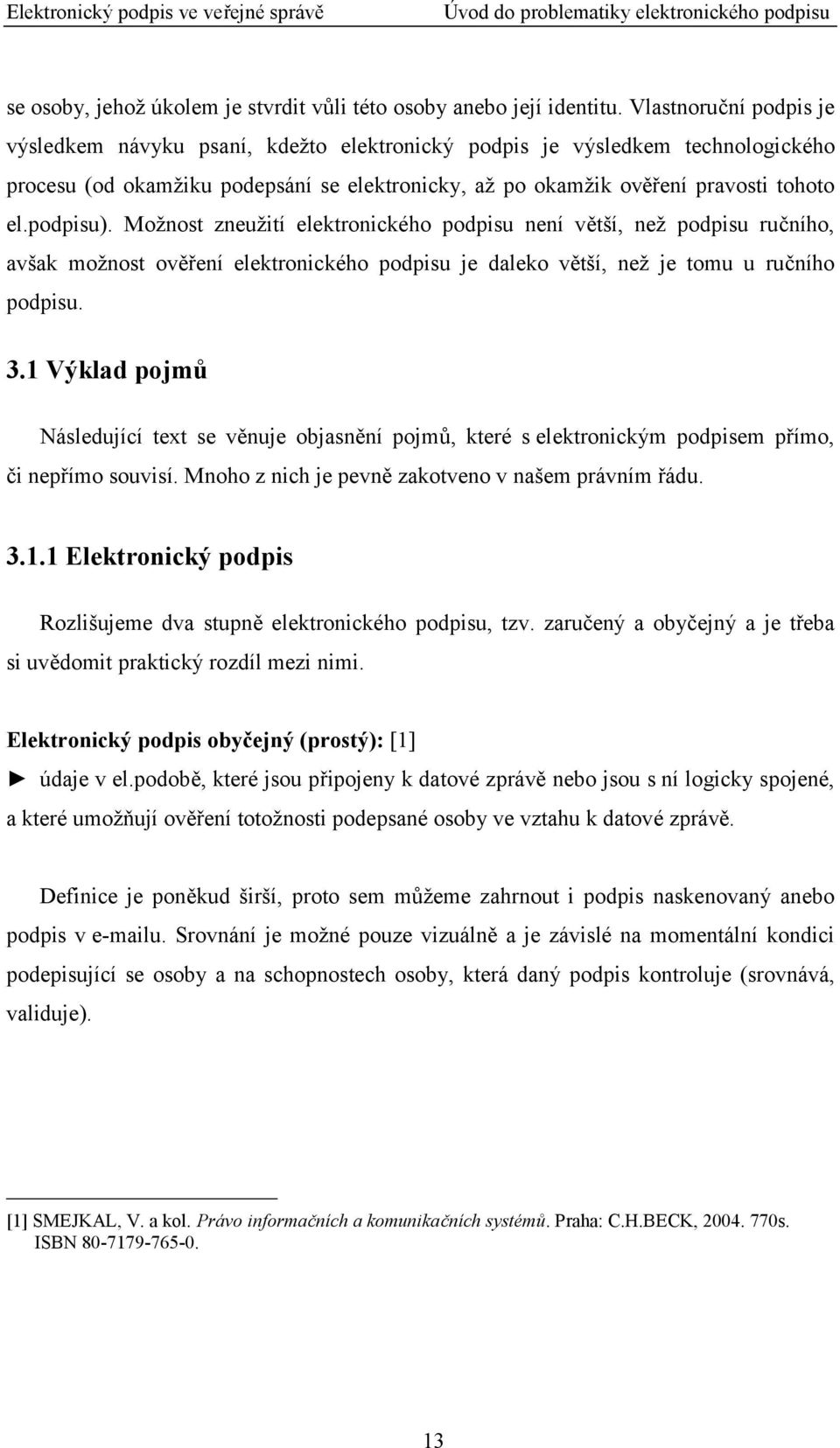 Elektronický podpis ve veřejné správě Úvod do problematiky elektronického podpisu

se osoby, jehož úkolem je stvrdit vůli této osoby anebo její identitu. Vlastnoruční podpis je výsledkem návyku psaní, kdežto elektronický podpis je výsledkem technologického procesu (od okamžiku podepsání se elektronicky, až po okamžik ověření pravosti tohoto el.podpisu). Možnost zneužití elektronického podpisu není větší, než podpisu ručního, avšak možnost ověření elektronického podpisu je daleko větší, než je tomu u ručního podpisu.

3.1 Výklad pojmů

Následující text se věnuje objasnění pojmů, které s elektronickým podpisem přímo, či nepřímo souvisí. Mnoho z nich je pevně zakotveno v našem právním řádu.

3.1.1 Elektronický podpis

Rozlišujeme dva stupně elektronického podpisu, tzv. zaručený a obyčejný a je třeba si uvědomit praktický rozdíl mezi nimi.

Elektronický podpis obyčejný (prostý): [1]

► údaje v el.podobě, které jsou připojeny k datové zprávě nebo jsou s ní logicky spojené, a které umožňují ověření totožnosti podepsané osoby ve vztahu k datové zprávě.

Definice je poněkud širší, proto sem můžeme zahrnout i podpis naskenovaný anebo podpis v e-mailu. Srovnání je možné pouze vizuálně a je závislé na momentální kondici podepisující se osoby a na schopnostech osoby, která daný podpis kontroluje (srovnává, validuje).

[1] SMEJKAL, V. a kol. Právo informačních a komunikačních systémů. Praha: C.H.BECK, 2004. 770s. ISBN 80-7179-765-0.

13